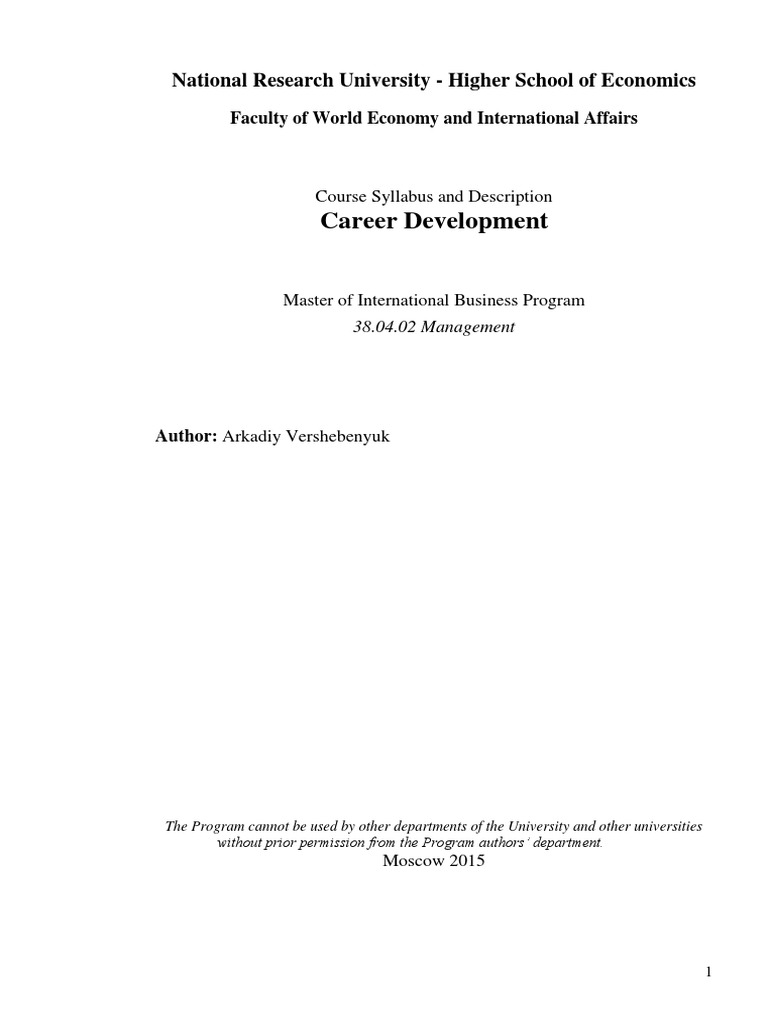 National Research University - Higher School of Economics

Faculty of World Economy and International Affairs

Course Syllabus and Description

Career Development

Master of International Business Program

38.04.02 Management

Author: Arkadiy Vershebenyuk

The Program cannot be used by other departments of the University and other universities without prior permission from the Program authors' department.

Moscow 2015

1